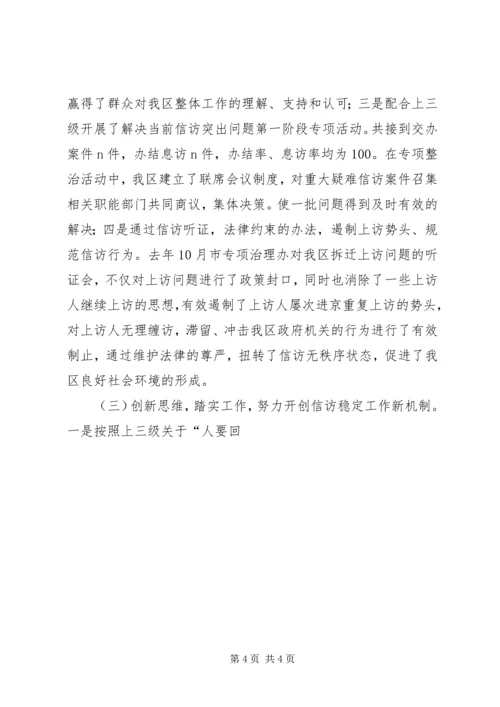 赢得了群众对我区整体工作的理解、支持和认可；三是配合上三级开展了解决当前信访突出问题第一阶段专项活动。共接到交办案件n件，办结息访n件，办结率、息访率均为100。在专项整治活动中，我区建立了联席会议制度，对重大疑难信访案件召集相关职能部门共同商议，集体决策。使一批问题得到及时有效的解决；四是通过信访听证，法律约束的办法，遏制上访势头、规范信访行为。去年10月市专项治理办对我区拆迁上访问题的听证会，不仅对上访问题进行了政策封口，同时也消除了一些上访人继续上访的思想，有效遏制了上访人屡次进京重复上访的势头，对上访人无理缠访，滞留、冲击我区政府机关的行为进行了有效制止，通过维护法律的尊严，扭转了信访无秩序状态，促进了我区良好社会环境的形成。

（三）创新思维，踏实工作，努力开创信访稳定工作新机制。一是按照上三级关于“人要回

第4页 共4页